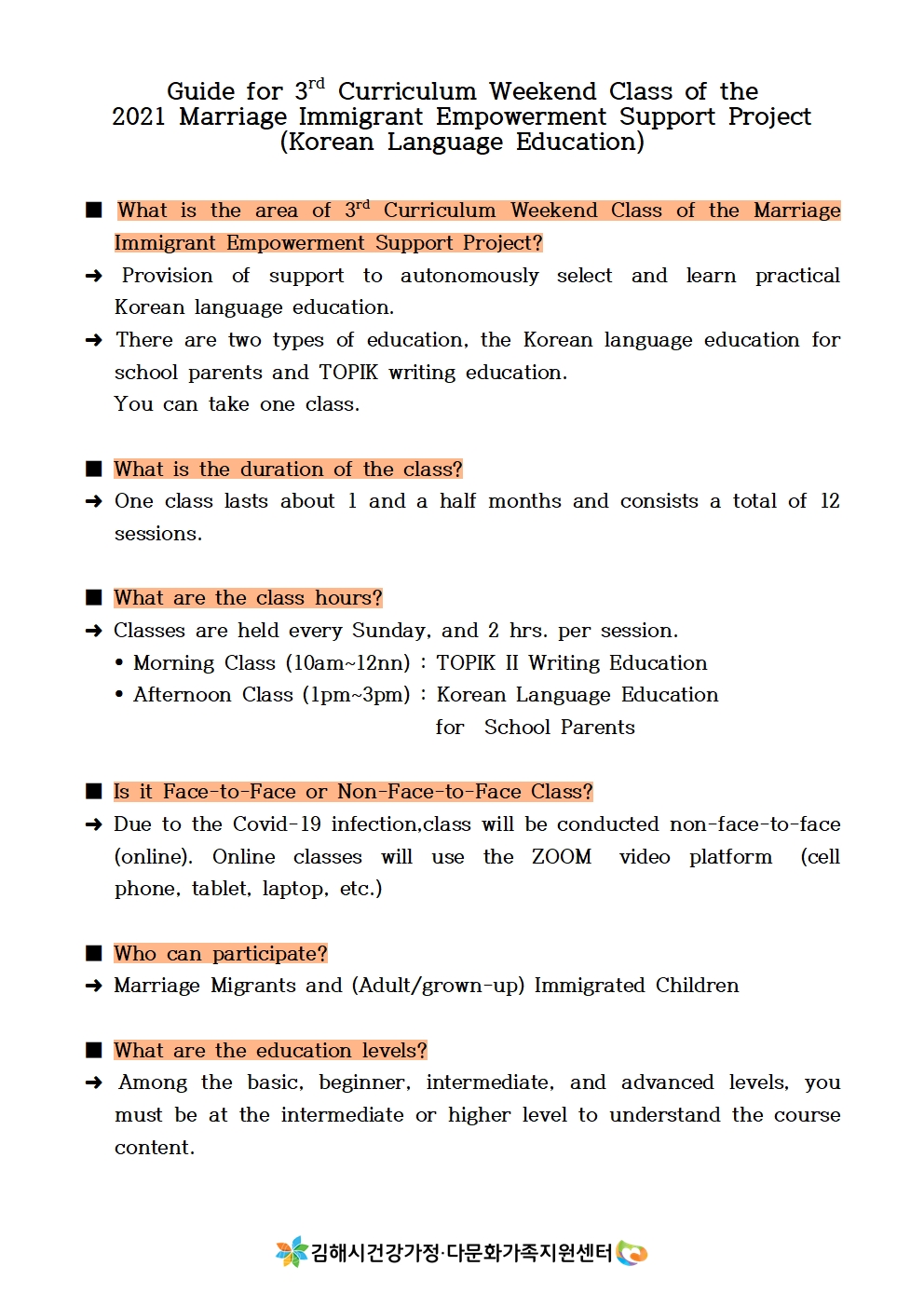 Guide for 3$^{rd}$ Curriculum Weekend Class of the 2021 Marriage Immigrant Empowerment Support Project (Korean Language Education)

■ What is the area of 3$^{rd}$ Curriculum Weekend Class of the Marriage Immigrant Empowerment Support Project?
➜ Provision of support to autonomously select and learn practical Korean language education.
➜ There are two types of education, the Korean language education for school parents and TOPIK writing education.
You can take one class.

■ What is the duration of the class?
➜ One class lasts about 1 and a half months and consists a total of 12 sessions.

■ What are the class hours?
➜ Classes are held every Sunday, and 2 hrs. per session.
• Morning Class (10am~12nn) : TOPIK II Writing Education
• Afternoon Class (1pm~3pm) : Korean Language Education for School Parents

■ Is it Face-to-Face or Non-Face-to-Face Class?
➜ Due to the Covid-19 infection,class will be conducted non-face-to-face (online). Online classes will use the ZOOM video platform (cell phone, tablet, laptop, etc.)

■ Who can participate?
➜ Marriage Migrants and (Adult/grown-up) Immigrated Children

■ What are the education levels?
➜ Among the basic, beginner, intermediate, and advanced levels, you must be at the intermediate or higher level to understand the course content.

김해시건강가정·다문화가족지원센터